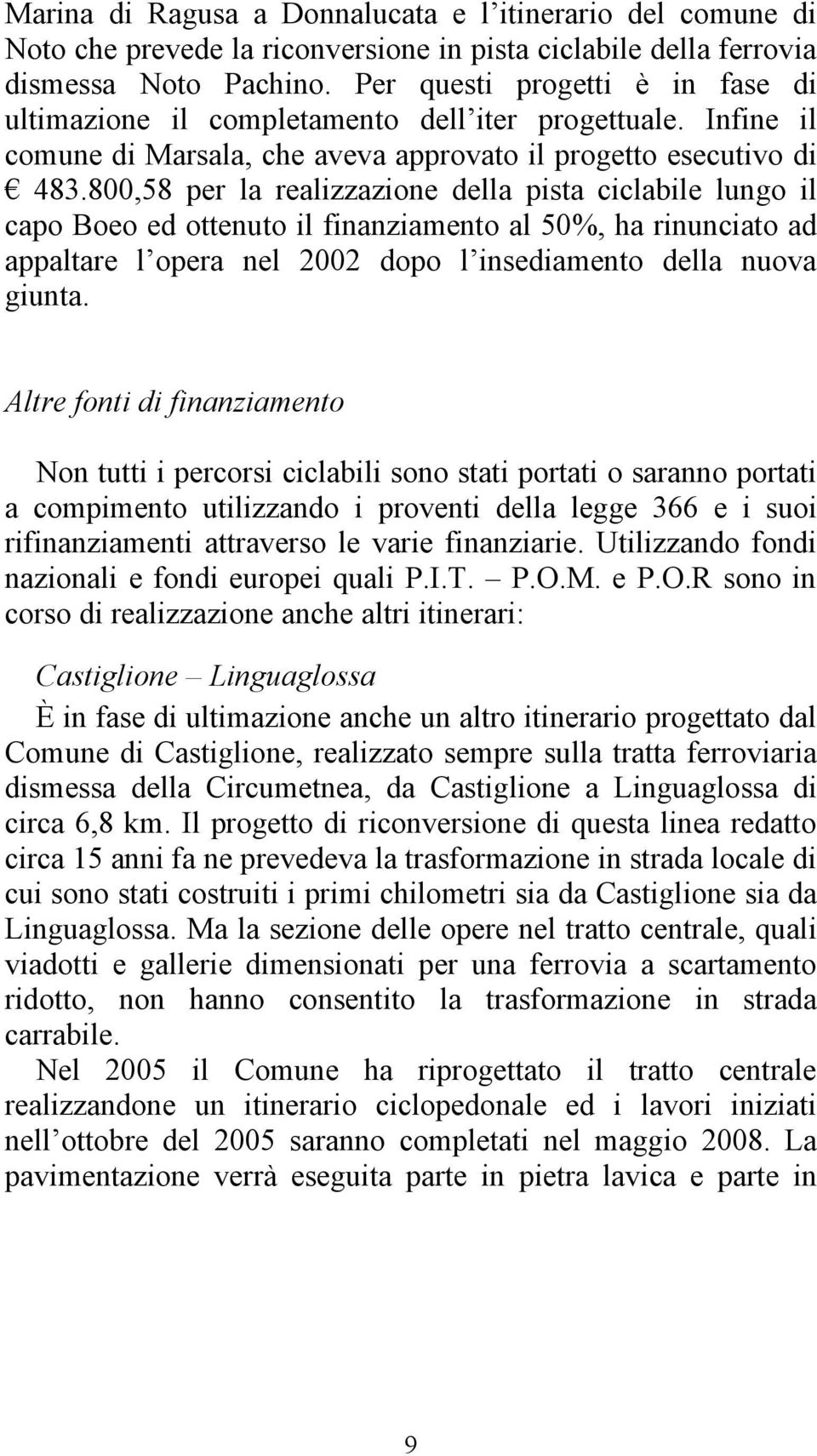 Marina di Ragusa a Donnalucata e l itinerario del comune di Noto che prevede la riconversione in pista ciclabile della ferrovia dismessa Noto Pachino. Per questi progetti è in fase di ultimazione il completamento dell iter progettuale. Infine il comune di Marsala, che aveva approvato il progetto esecutivo di € 483.800,58 per la realizzazione della pista ciclabile lungo il capo Boeo ed ottenuto il finanziamento al 50%, ha rinunciato ad appaltare l opera nel 2002 dopo l insediamento della nuova giunta.

Altre fonti di finanziamento

Non tutti i percorsi ciclabili sono stati portati o saranno portati a compimento utilizzando i proventi della legge 366 e i suoi rifinanziamenti attraverso le varie finanziarie. Utilizzando fondi nazionali e fondi europei quali P.I.T. – P.O.M. e P.O.R sono in corso di realizzazione anche altri itinerari:

Castiglione – Linguaglossa

È in fase di ultimazione anche un altro itinerario progettato dal Comune di Castiglione, realizzato sempre sulla tratta ferroviaria dismessa della Circumetnea, da Castiglione a Linguaglossa di circa 6,8 km. Il progetto di riconversione di questa linea redatto circa 15 anni fa ne prevedeva la trasformazione in strada locale di cui sono stati costruiti i primi chilometri sia da Castiglione sia da Linguaglossa. Ma la sezione delle opere nel tratto centrale, quali viadotti e gallerie dimensionati per una ferrovia a scartamento ridotto, non hanno consentito la trasformazione in strada carrabile.

Nel 2005 il Comune ha riprogettato il tratto centrale realizzandone un itinerario ciclopedonale ed i lavori iniziati nell ottobre del 2005 saranno completati nel maggio 2008. La pavimentazione verrà eseguita parte in pietra lavica e parte in

9